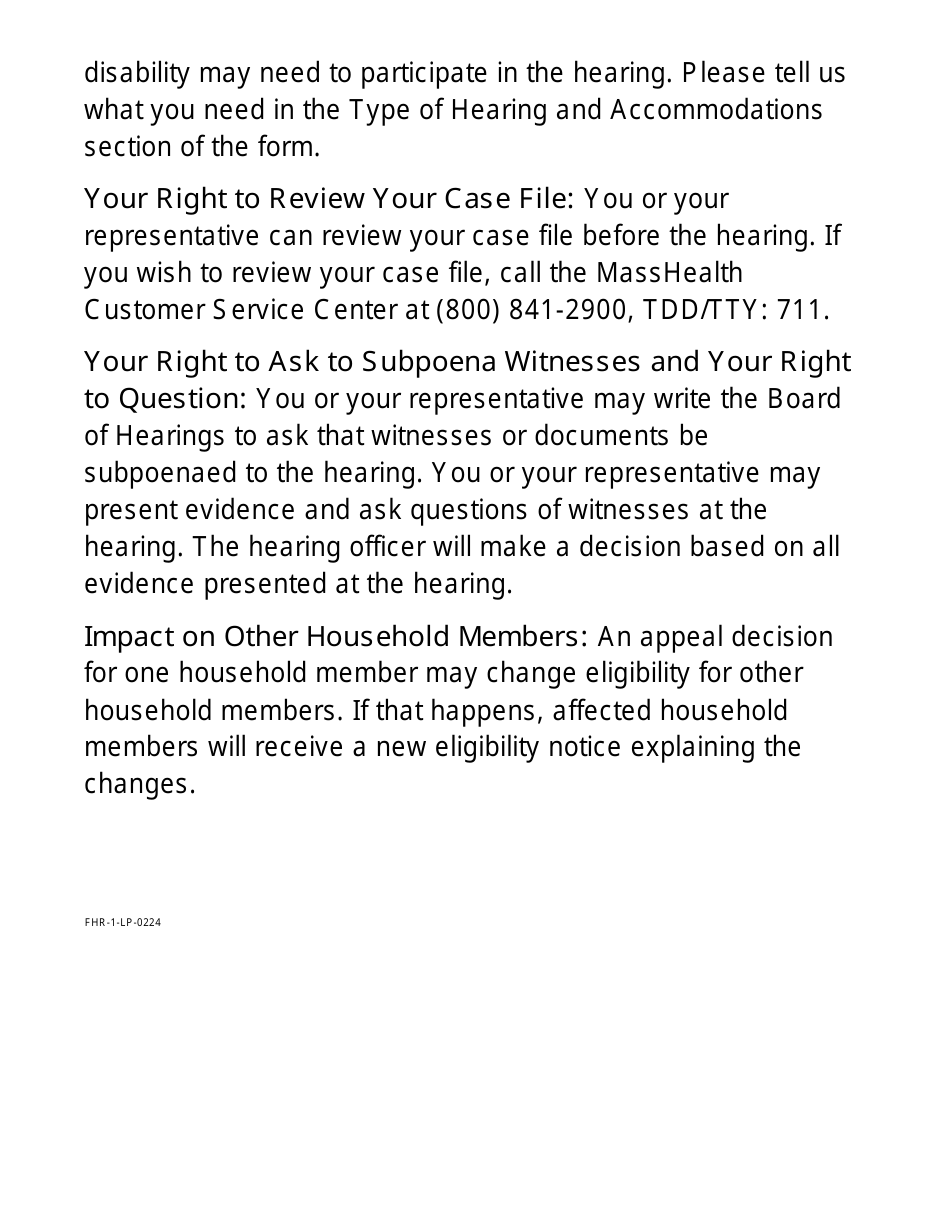 disability may need to participate in the hearing. Please tell us what you need in the Type of Hearing and Accommodations section of the form.

Your Right to Review Your Case File: You or your representative can review your case file before the hearing. If you wish to review your case file, call the MassHealth Customer Service Center at (800) 841-2900, TDD/TTY: 711.

Your Right to Ask to Subpoena Witnesses and Your Right to Question: You or your representative may write the Board of Hearings to ask that witnesses or documents be subpoenaed to the hearing. You or your representative may present evidence and ask questions of witnesses at the hearing. The hearing officer will make a decision based on all evidence presented at the hearing.

Impact on Other Household Members: An appeal decision for one household member may change eligibility for other household members. If that happens, affected household members will receive a new eligibility notice explaining the changes.

FHR-1-LP-0224